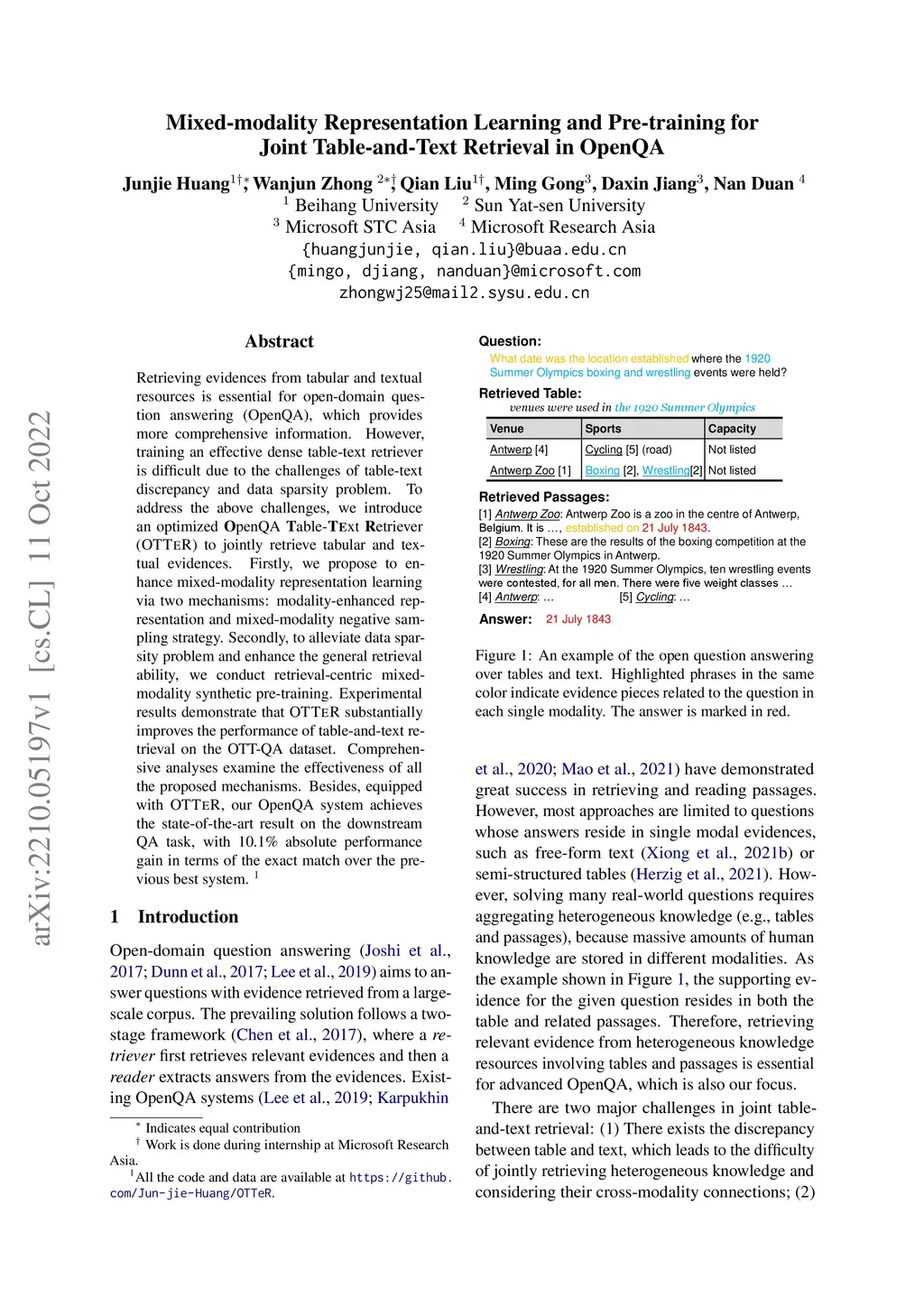 arXiv:2210.05197v1 [cs.CL] 11 Oct 2022

Mixed-modality Representation Learning and Pre-training for Joint Table-and-Text Retrieval in OpenQA

Junjie Huang$^{1\dagger*}$, Wanjun Zhong $^{2*\dagger}$, Qian Liu$^{1\dagger}$, Ming Gong$^{3}$, Daxin Jiang$^{3}$, Nan Duan $^{4}$
$^{1}$ Beihang University $^{2}$ Sun Yat-sen University
$^{3}$ Microsoft STC Asia $^{4}$ Microsoft Research Asia
{huangjunjie, qian.liu}@buaa.edu.cn
{mingo, djiang, nanduan}@microsoft.com
zhongwj25@mail2.sysu.edu.cn

Abstract

Retrieving evidences from tabular and textual resources is essential for open-domain question answering (OpenQA), which provides more comprehensive information. However, training an effective dense table-text retriever is difficult due to the challenges of table-text discrepancy and data sparsity problem. To address the above challenges, we introduce an optimized OpenQA Table-TExt Retriever (OTTER) to jointly retrieve tabular and textual evidences. Firstly, we propose to enhance mixed-modality representation learning via two mechanisms: modality-enhanced representation and mixed-modality negative sampling strategy. Secondly, to alleviate data sparsity problem and enhance the general retrieval ability, we conduct retrieval-centric mixed-modality synthetic pre-training. Experimental results demonstrate that OTTER substantially improves the performance of table-and-text retrieval on the OTT-QA dataset. Comprehensive analyses examine the effectiveness of all the proposed mechanisms. Besides, equipped with OTTER, our OpenQA system achieves the state-of-the-art result on the downstream QA task, with 10.1% absolute performance gain in terms of the exact match over the previous best system. $^{1}$

1 Introduction

Open-domain question answering (Joshi et al., 2017; Dunn et al., 2017; Lee et al., 2019) aims to answer questions with evidence retrieved from a large-scale corpus. The prevailing solution follows a two-stage framework (Chen et al., 2017), where a retriever first retrieves relevant evidences and then a reader extracts answers from the evidences. Existing OpenQA systems (Lee et al., 2019; Karpukhin

$^{*}$ Indicates equal contribution
$^{\dagger}$ Work is done during internship at Microsoft Research Asia.
$^{1}$All the code and data are available at https://github.com/Jun-jie-Huang/OTTeR.

Question:
What date was the location established where the 1920 Summer Olympics boxing and wrestling events were held?

Retrieved Table:
venues were used in the 1920 Summer Olympics

| Venue | Sports | Capacity |
|---|---|---|
| Antwerp [4] | Cycling [5] (road) | Not listed |
| Antwerp Zoo [1] | Boxing [2], Wrestling[2] | Not listed |

Retrieved Passages:
[1] Antwerp Zoo: Antwerp Zoo is a zoo in the centre of Antwerp, Belgium. It is …, established on 21 July 1843.
[2] Boxing: These are the results of the boxing competition at the 1920 Summer Olympics in Antwerp.
[3] Wrestling: At the 1920 Summer Olympics, ten wrestling events were contested, for all men. There were five weight classes …
[4] Antwerp: … [5] Cycling: …

Answer: 21 July 1843

Figure 1: An example of the open question answering over tables and text. Highlighted phrases in the same color indicate evidence pieces related to the question in each single modality. The answer is marked in red.

et al., 2020; Mao et al., 2021) have demonstrated great success in retrieving and reading passages. However, most approaches are limited to questions whose answers reside in single modal evidences, such as free-form text (Xiong et al., 2021b) or semi-structured tables (Herzig et al., 2021). However, solving many real-world questions requires aggregating heterogeneous knowledge (e.g., tables and passages), because massive amounts of human knowledge are stored in different modalities. As the example shown in Figure 1, the supporting evidence for the given question resides in both the table and related passages. Therefore, retrieving relevant evidence from heterogeneous knowledge resources involving tables and passages is essential for advanced OpenQA, which is also our focus.

There are two major challenges in joint table-and-text retrieval: (1) There exists the discrepancy between table and text, which leads to the difficulty of jointly retrieving heterogeneous knowledge and considering their cross-modality connections; (2)